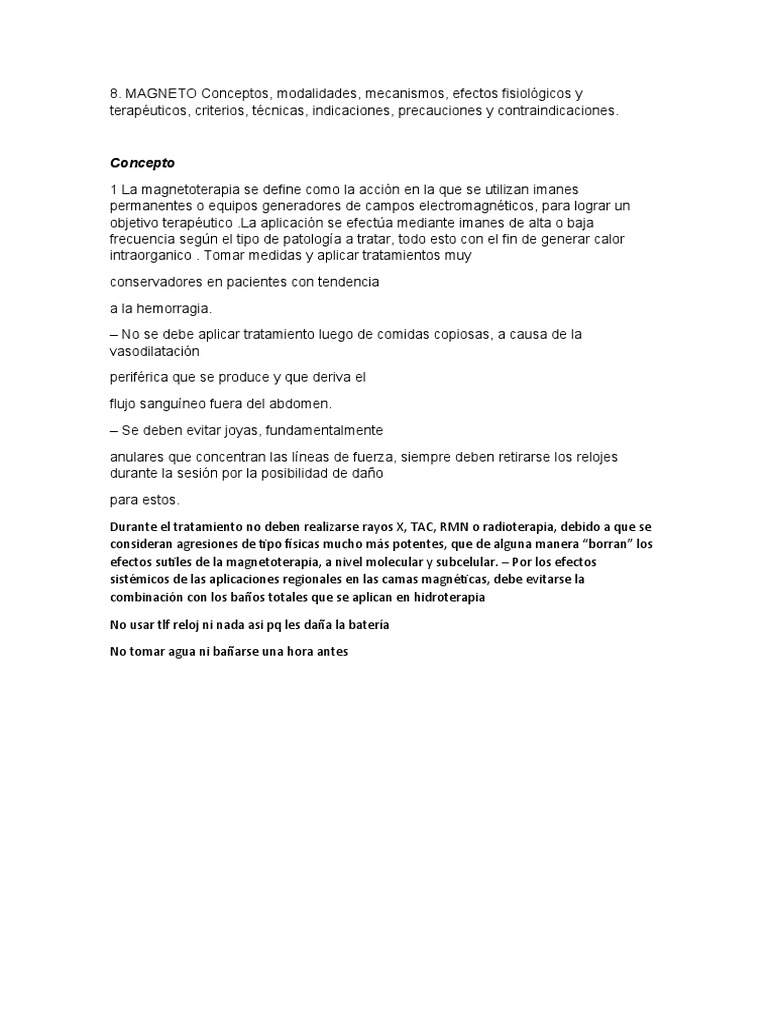 8. MAGNETO Conceptos, modalidades, mecanismos, efectos fisiológicos y terapéuticos, criterios, técnicas, indicaciones, precauciones y contraindicaciones.

Concepto

1 La magnetoterapia se define como la acción en la que se utilizan imanes permanentes o equipos generadores de campos electromagnéticos, para lograr un objetivo terapéutico .La aplicación se efectúa mediante imanes de alta o baja frecuencia según el tipo de patología a tratar, todo esto con el fin de generar calor intraorganico . Tomar medidas y aplicar tratamientos muy

conservadores en pacientes con tendencia

a la hemorragia.

– No se debe aplicar tratamiento luego de comidas copiosas, a causa de la vasodilatación

periférica que se produce y que deriva el

flujo sanguíneo fuera del abdomen.

– Se deben evitar joyas, fundamentalmente

anulares que concentran las líneas de fuerza, siempre deben retirarse los relojes durante la sesión por la posibilidad de daño

para estos.

Durante el tratamiento no deben realizarse rayos X, TAC, RMN o radioterapia, debido a que se consideran agresiones de tipo físicas mucho más potentes, que de alguna manera “borran” los efectos sutiles de la magnetoterapia, a nivel molecular y subcelular. – Por los efectos sistémicos de las aplicaciones regionales en las camas magnéticas, debe evitarse la combinación con los baños totales que se aplican en hidroterapia

No usar tlf reloj ni nada asi pq les daña la batería

No tomar agua ni bañarse una hora antes